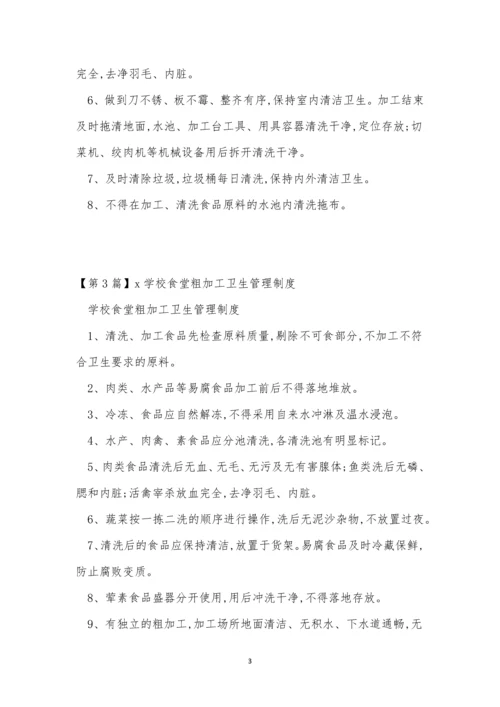 完全,去净羽毛、内脏。

6、做到刀不锈、板不霉、整齐有序,保持室内清洁卫生。加工结束及时拖清地面,水池、加工台工具、用具容器清洗干净,定位存放;切菜机、绞肉机等机械设备用后拆开清洗干净。

7、及时清除垃圾,垃圾桶每日清洗,保持内外清洁卫生。

8、不得在加工、清洗食品原料的水池内清洗拖布。

【第3篇】x学校食堂粗加工卫生管理制度

学校食堂粗加工卫生管理制度

1、清洗、加工食品先检查原料质量,剔除不可食部分,不加工不符合卫生要求的原料。

2、肉类、水产品等易腐食品加工前后不得落地堆放。

3、冷冻、食品应自然解冻,不得采用自来水冲淋及温水浸泡。

4、水产、肉禽、素食品应分池清洗,各清洗池有明显标记。

5、肉类食品清洗后无血、无毛、无污及无有害腺体;鱼类洗后无磷、腮和内脏;活禽宰杀放血完全,去净羽毛、内脏。

6、蔬菜按一拣二洗的顺序进行操作,洗后无泥沙杂物,不放置过夜。

7、清洗后的食品应保持清洁,放置于货架。易腐食品及时冷藏保鲜,防止腐败变质。

8、荤素食品盛器分开使用,用后冲洗干净,不得落地存放。

9、有独立的粗加工,加工场所地面清洁、无积水、下水道通畅,无

3